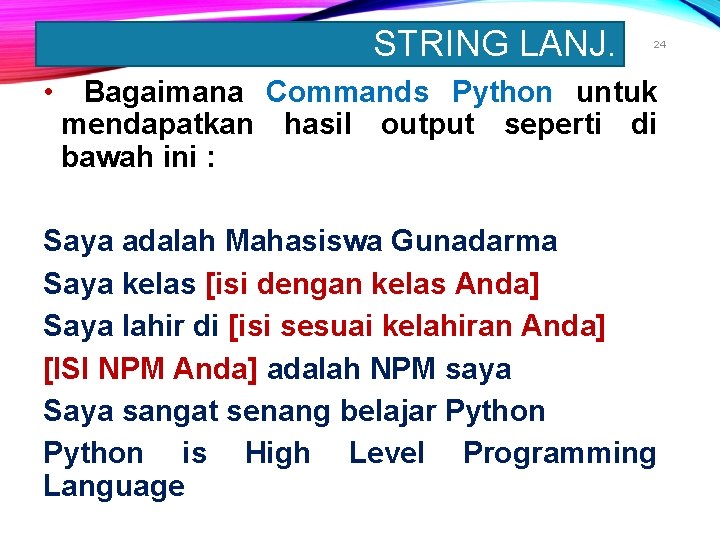 STRING LANJ.

24

• Bagaimana Commands Python untuk mendapatkan hasil output seperti di bawah ini :

Saya adalah Mahasiswa Gunadarma
Saya kelas [isi dengan kelas Anda]
Saya lahir di [isi sesuai kelahiran Anda]
[ISI NPM Anda] adalah NPM saya
Saya sangat senang belajar Python
Python is High Level Programming Language